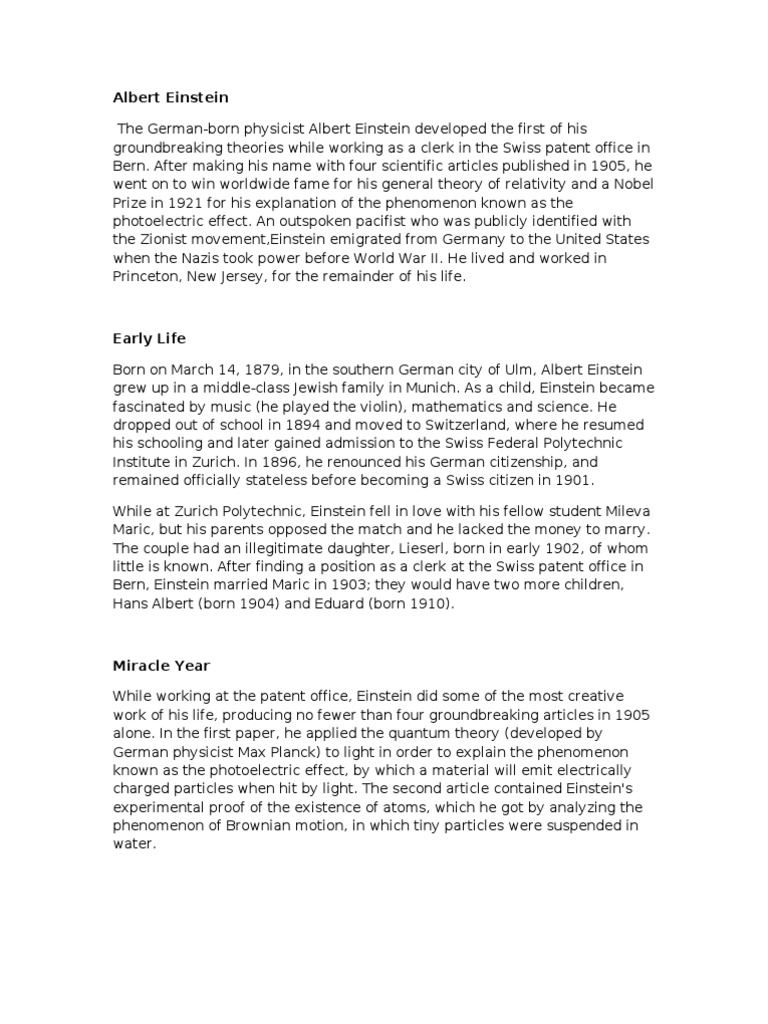 Albert Einstein

The German-born physicist Albert Einstein developed the first of his groundbreaking theories while working as a clerk in the Swiss patent office in Bern. After making his name with four scientific articles published in 1905, he went on to win worldwide fame for his general theory of relativity and a Nobel Prize in 1921 for his explanation of the phenomenon known as the photoelectric effect. An outspoken pacifist who was publicly identified with the Zionist movement,Einstein emigrated from Germany to the United States when the Nazis took power before World War II. He lived and worked in Princeton, New Jersey, for the remainder of his life.

Early Life

Born on March 14, 1879, in the southern German city of Ulm, Albert Einstein grew up in a middle-class Jewish family in Munich. As a child, Einstein became fascinated by music (he played the violin), mathematics and science. He dropped out of school in 1894 and moved to Switzerland, where he resumed his schooling and later gained admission to the Swiss Federal Polytechnic Institute in Zurich. In 1896, he renounced his German citizenship, and remained officially stateless before becoming a Swiss citizen in 1901.

While at Zurich Polytechnic, Einstein fell in love with his fellow student Mileva Maric, but his parents opposed the match and he lacked the money to marry. The couple had an illegitimate daughter, Lieserl, born in early 1902, of whom little is known. After finding a position as a clerk at the Swiss patent office in Bern, Einstein married Maric in 1903; they would have two more children, Hans Albert (born 1904) and Eduard (born 1910).

Miracle Year

While working at the patent office, Einstein did some of the most creative work of his life, producing no fewer than four groundbreaking articles in 1905 alone. In the first paper, he applied the quantum theory (developed by German physicist Max Planck) to light in order to explain the phenomenon known as the photoelectric effect, by which a material will emit electrically charged particles when hit by light. The second article contained Einstein's experimental proof of the existence of atoms, which he got by analyzing the phenomenon of Brownian motion, in which tiny particles were suspended in water.